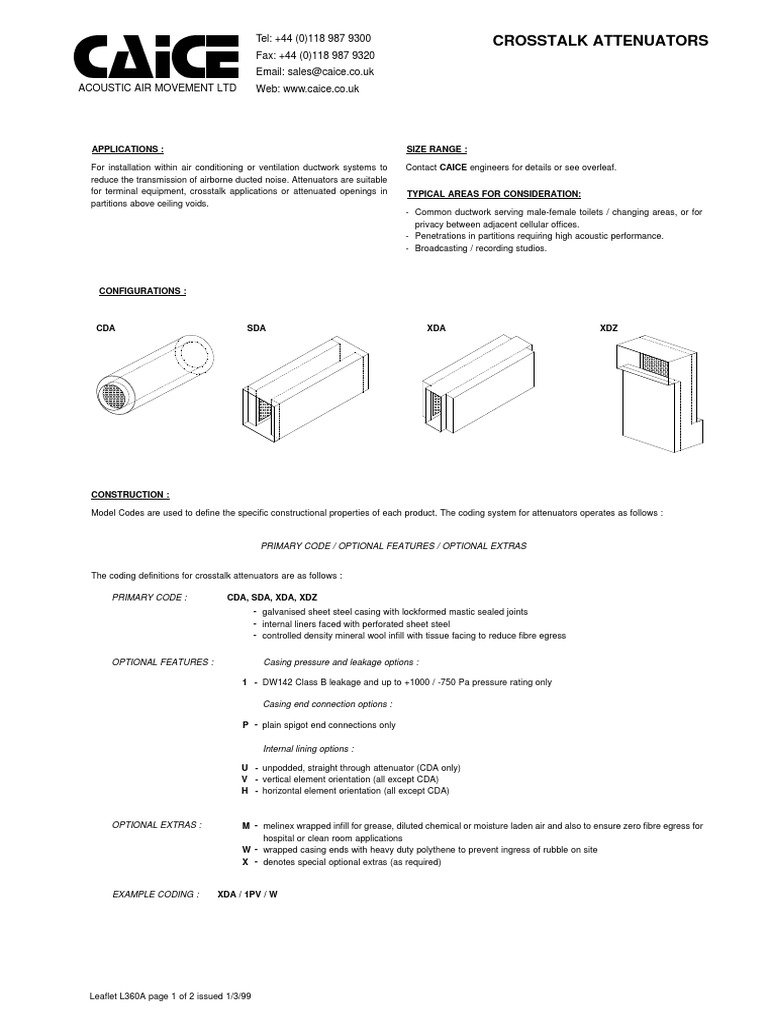 CAICE
ACOUSTIC AIR MOVEMENT LTD

Tel: +44 (0)118 987 9300
Fax: +44 (0)118 987 9320
Email: sales@caice.co.uk
Web: www.caice.co.uk

CROSSTALK ATTENUATORS

APPLICATIONS :

For installation within air conditioning or ventilation ductwork systems to reduce the transmission of airborne ducted noise. Attenuators are suitable for terminal equipment, crosstalk applications or attenuated openings in partitions above ceiling voids.

SIZE RANGE :

Contact CAICE engineers for details or see overleaf.

TYPICAL AREAS FOR CONSIDERATION:

- Common ductwork serving male-female toilets / changing areas, or for privacy between adjacent cellular offices.
- Penetrations in partitions requiring high acoustic performance.
- Broadcasting / recording studios.

CONFIGURATIONS :

CDA
SDA
XDA
XDZ

CONSTRUCTION :

Model Codes are used to define the specific constructional properties of each product. The coding system for attenuators operates as follows :

PRIMARY CODE / OPTIONAL FEATURES / OPTIONAL EXTRAS

The coding definitions for crosstalk attenuators are as follows :

PRIMARY CODE : CDA, SDA, XDA, XDZ
- galvanised sheet steel casing with lockformed mastic sealed joints
- internal liners faced with perforated sheet steel
- controlled density mineral wool infill with tissue facing to reduce fibre egress

OPTIONAL FEATURES : Casing pressure and leakage options :

1 - DW142 Class B leakage and up to +1000 / -750 Pa pressure rating only

Casing end connection options :

P - plain spigot end connections only

Internal lining options :

U - unpodded, straight through attenuator (CDA only)
V - vertical element orientation (all except CDA)
H - horizontal element orientation (all except CDA)

OPTIONAL EXTRAS :
M - melinex wrapped infill for grease, diluted chemical or moisture laden air and also to ensure zero fibre egress for hospital or clean room applications
W - wrapped casing ends with heavy duty polythene to prevent ingress of rubble on site
X - denotes special optional extras (as required)

EXAMPLE CODING : XDA / 1PV / W

Leaflet L360A page 1 of 2 issued 1/3/99